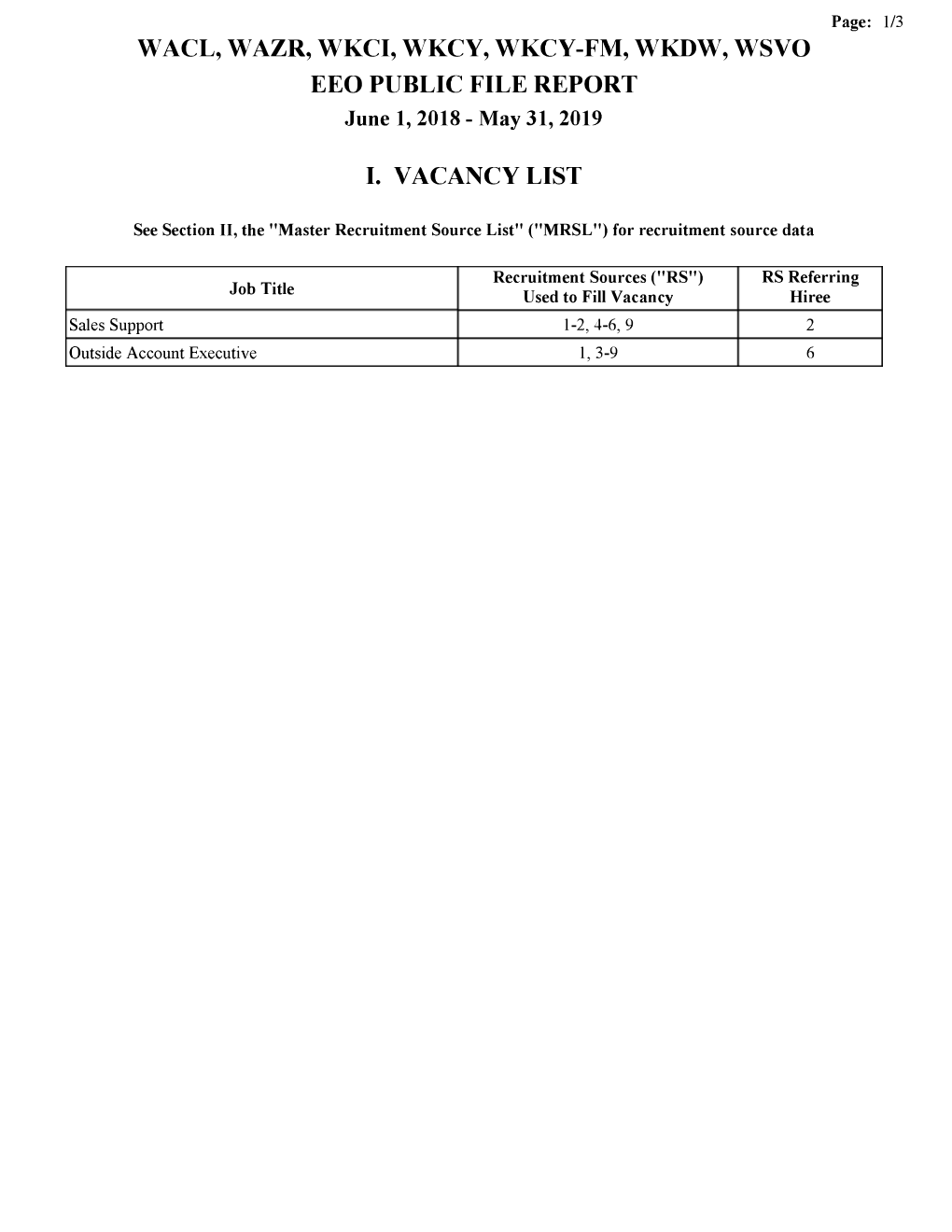 Page: 1/3

WACL, WAZR, WKCI, WKCY, WKCY-FM, WKDW, WSVO
EEO PUBLIC FILE REPORT
June 1, 2018 - May 31, 2019

I. VACANCY LIST

See Section II, the "Master Recruitment Source List" ("MRSL") for recruitment source data

| Job Title | Recruitment Sources ("RS") Used to Fill Vacancy | RS Referring Hiree |
|---|---|---|
| Sales Support | 1-2, 4-6, 9 | 2 |
| Outside Account Executive | 1, 3-9 | 6 |